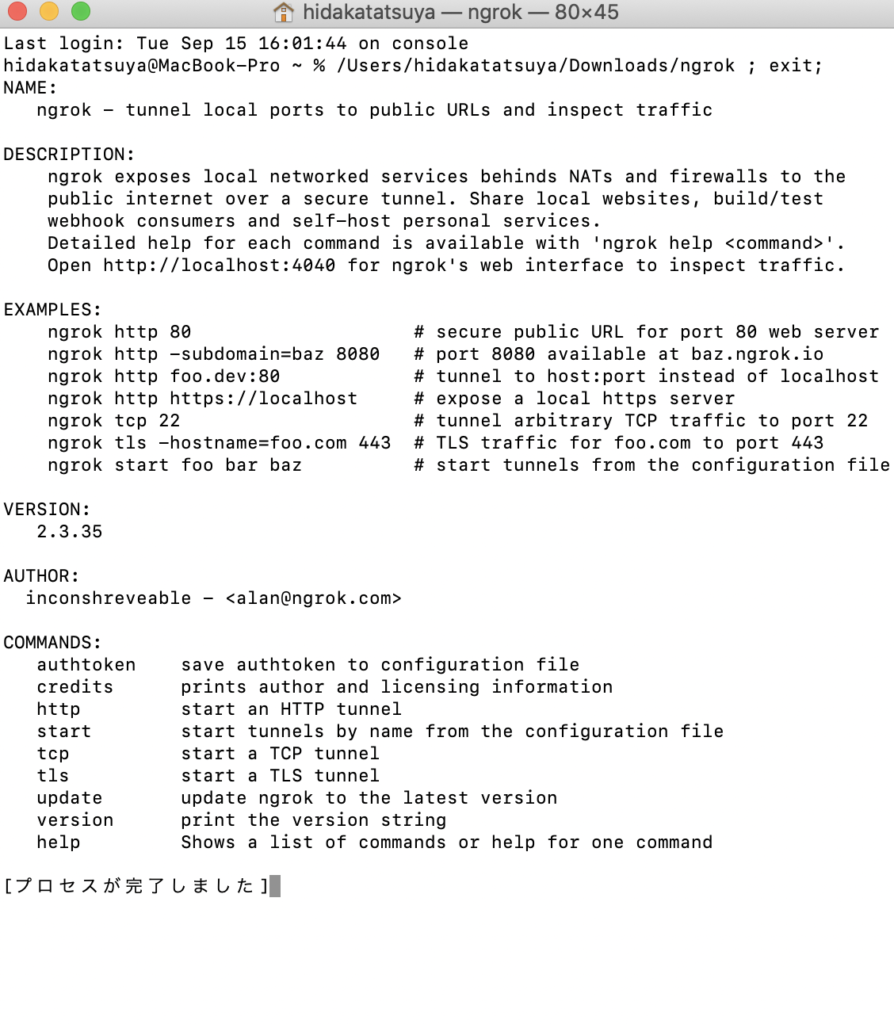 hidakatatsuya — ngrok — 80×45

Last login: Tue Sep 15 16:01:44 on console
hidakatatsuya@MacBook-Pro ~ % /Users/hidakatatsuya/Downloads/ngrok ; exit;
NAME:
   ngrok - tunnel local ports to public URLs and inspect traffic

DESCRIPTION:
    ngrok exposes local networked services behinds NATs and firewalls to the public internet over a secure tunnel. Share local websites, build/test webhook consumers and self-host personal services.
    Detailed help for each command is available with 'ngrok help <command>'.
    Open http://localhost:4040 for ngrok's web interface to inspect traffic.

EXAMPLES:
    ngrok http 80                    # secure public URL for port 80 web server
    ngrok http -subdomain=baz 8080   # port 8080 available at baz.ngrok.io
    ngrok http foo.dev:80            # tunnel to host:port instead of localhost
    ngrok http https://localhost     # expose a local https server
    ngrok tcp 22                     # tunnel arbitrary TCP traffic to port 22
    ngrok tls -hostname=foo.com 443  # TLS traffic for foo.com to port 443
    ngrok start foo bar baz          # start tunnels from the configuration file

VERSION:
   2.3.35

AUTHOR:
  inconshreveable - <alan@ngrok.com>

COMMANDS:
   authtoken    save authtoken to configuration file
   credits      prints author and licensing information
   http         start an HTTP tunnel
   start        start tunnels by name from the configuration file
   tcp          start a TCP tunnel
   tls          start a TLS tunnel
   update       update ngrok to the latest version
   version      print the version string
   help         Shows a list of commands or help for one command

[プロセスが完了しました]